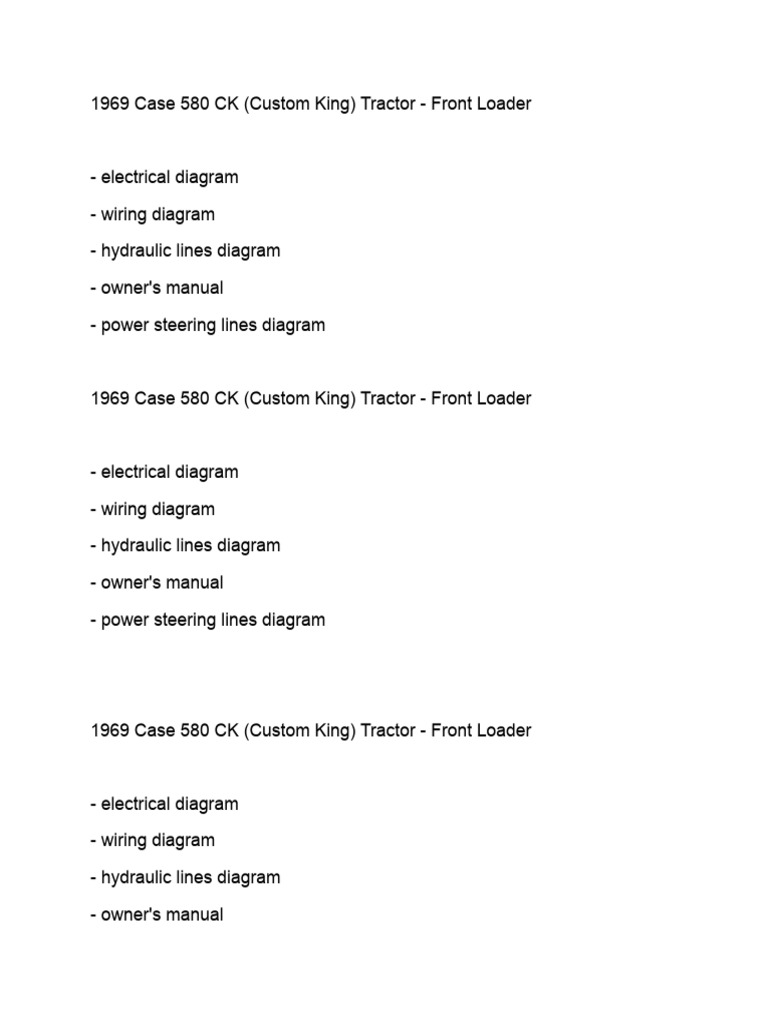 1969 Case 580 CK (Custom King) Tractor - Front Loader

- electrical diagram

- wiring diagram

- hydraulic lines diagram

- owner's manual

- power steering lines diagram

1969 Case 580 CK (Custom King) Tractor - Front Loader

- electrical diagram

- wiring diagram

- hydraulic lines diagram

- owner's manual

- power steering lines diagram

1969 Case 580 CK (Custom King) Tractor - Front Loader

- electrical diagram

- wiring diagram

- hydraulic lines diagram

- owner's manual